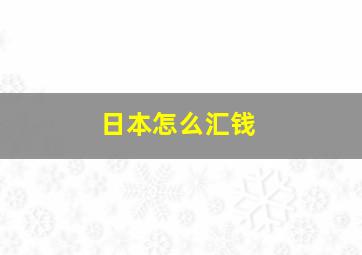 日本怎么汇钱